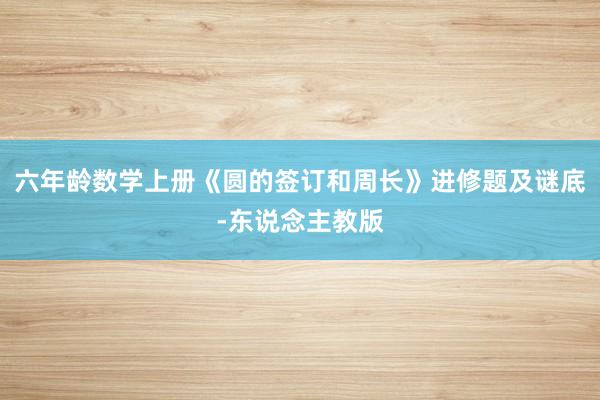 六年龄数学上册《圆的签订和周长》进修题及谜底-东说念主教版